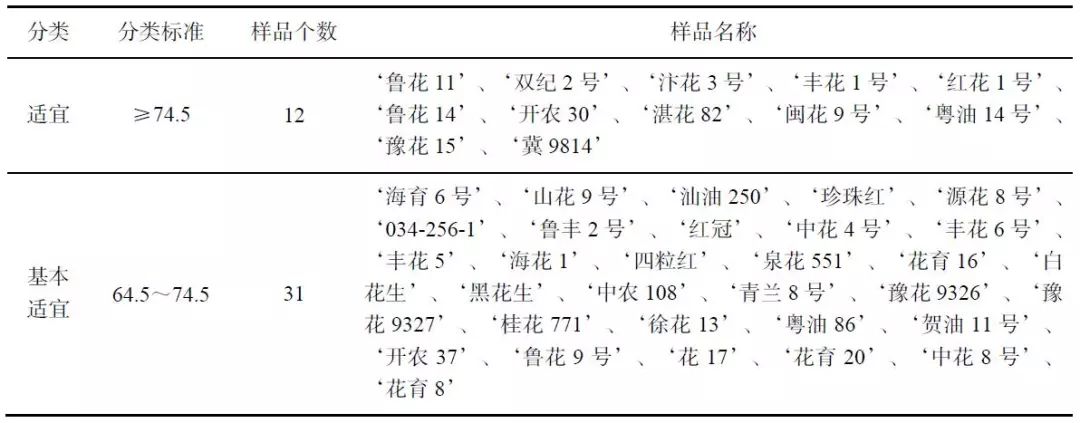 | 分类 | 分类标准 | 样品个数 | 样品名称 |
|---|---|---|---|
| 适宜 | ≥74.5 | 12 | ‘鲁花 11’、‘双纪 2 号’、‘汴花 3 号’、‘丰花 1 号’、‘红花 1 号’、‘鲁花 14’、‘开农 30’、‘湛花 82’、‘闽花 9 号’、‘粤油 14 号’、‘豫花 15’、‘冀 9814’ |
| 基本适宜 | 64.5～74.5 | 31 | ‘海育 6 号’、‘山花 9 号’、‘汕油 250’、‘珍珠红’、‘源花 8 号’、‘034-256-1’、‘鲁丰 2 号’、‘红冠’、‘中花 4 号’、‘丰花 6 号’、‘丰花 5’、‘海花 1’、‘四粒红’、‘泉花 551’、‘花育 16’、‘白花生’、‘黑花生’、‘中农 108’、‘青兰 8 号’、‘豫花 9326’、‘豫花 9327’、‘桂花 771’、‘徐花 13’、‘粤油 86’、‘贺油 11 号’、‘开农 37’、‘鲁花 9 号’、‘花 17’、‘花育 20’、‘中花 8 号’、‘花育 8’ |